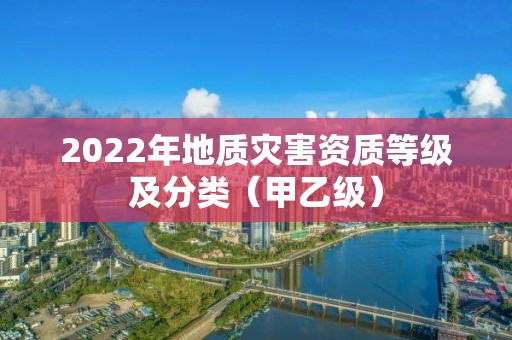 2022年地质灾害资质等级及分类（甲乙级）